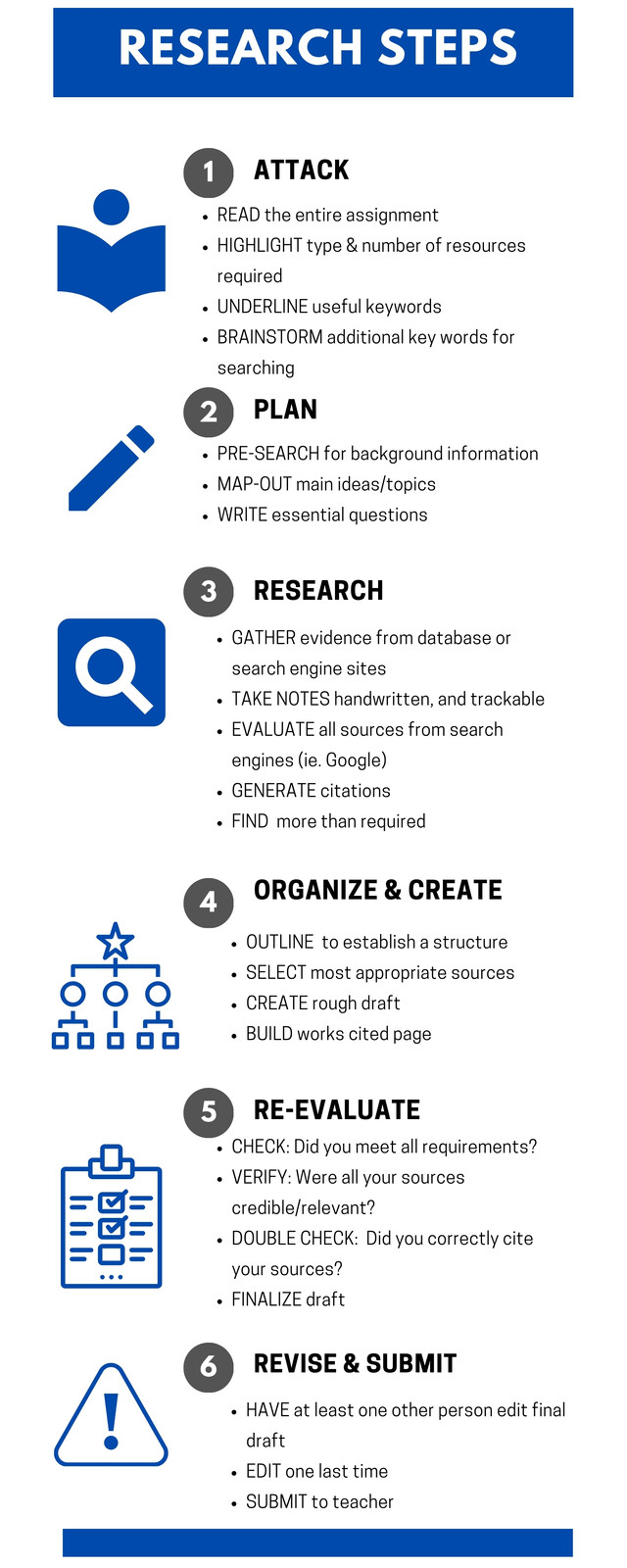 RESEARCH STEPS

1 ATTACK

• READ the entire assignment
• HIGHLIGHT type & number of resources required
• UNDERLINE useful keywords
• BRAINSTORM additional key words for searching

2 PLAN

• PRE-SEARCH for background information
• MAP-OUT main ideas/topics
• WRITE essential questions

3 RESEARCH

• GATHER evidence from database or search engine sites
• TAKE NOTES handwritten, and trackable
• EVALUATE all sources from search engines (ie. Google)
• GENERATE citations
• FIND more than required

4 ORGANIZE & CREATE

• OUTLINE to establish a structure
• SELECT most appropriate sources
• CREATE rough draft
• BUILD works cited page

5 RE-EVALUATE

• CHECK: Did you meet all requirements?
• VERIFY: Were all your sources credible/relevant?
• DOUBLE CHECK: Did you correctly cite your sources?
• FINALIZE draft

6 REVISE & SUBMIT

• HAVE at least one other person edit final draft
• EDIT one last time
• SUBMIT to teacher